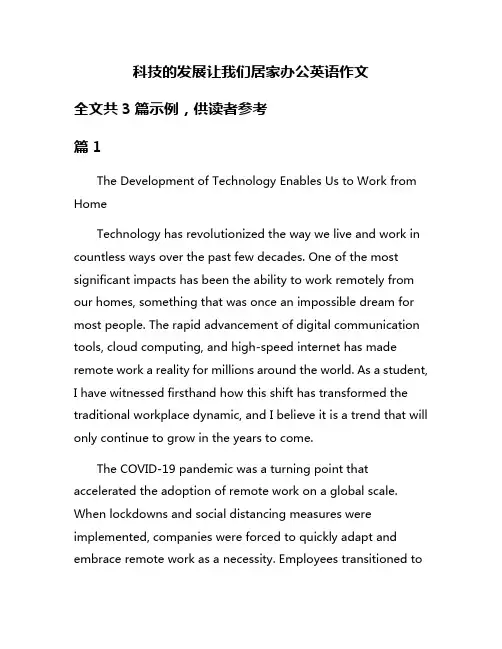 科技的发展让我们居家办公英语作文

全文共 3 篇示例，供读者参考

篇 1

The Development of Technology Enables Us to Work from Home

Technology has revolutionized the way we live and work in countless ways over the past few decades. One of the most significant impacts has been the ability to work remotely from our homes, something that was once an impossible dream for most people. The rapid advancement of digital communication tools, cloud computing, and high-speed internet has made remote work a reality for millions around the world. As a student, I have witnessed firsthand how this shift has transformed the traditional workplace dynamic, and I believe it is a trend that will only continue to grow in the years to come.

The COVID-19 pandemic was a turning point that accelerated the adoption of remote work on a global scale. When lockdowns and social distancing measures were implemented, companies were forced to quickly adapt and embrace remote work as a necessity. Employees transitioned to